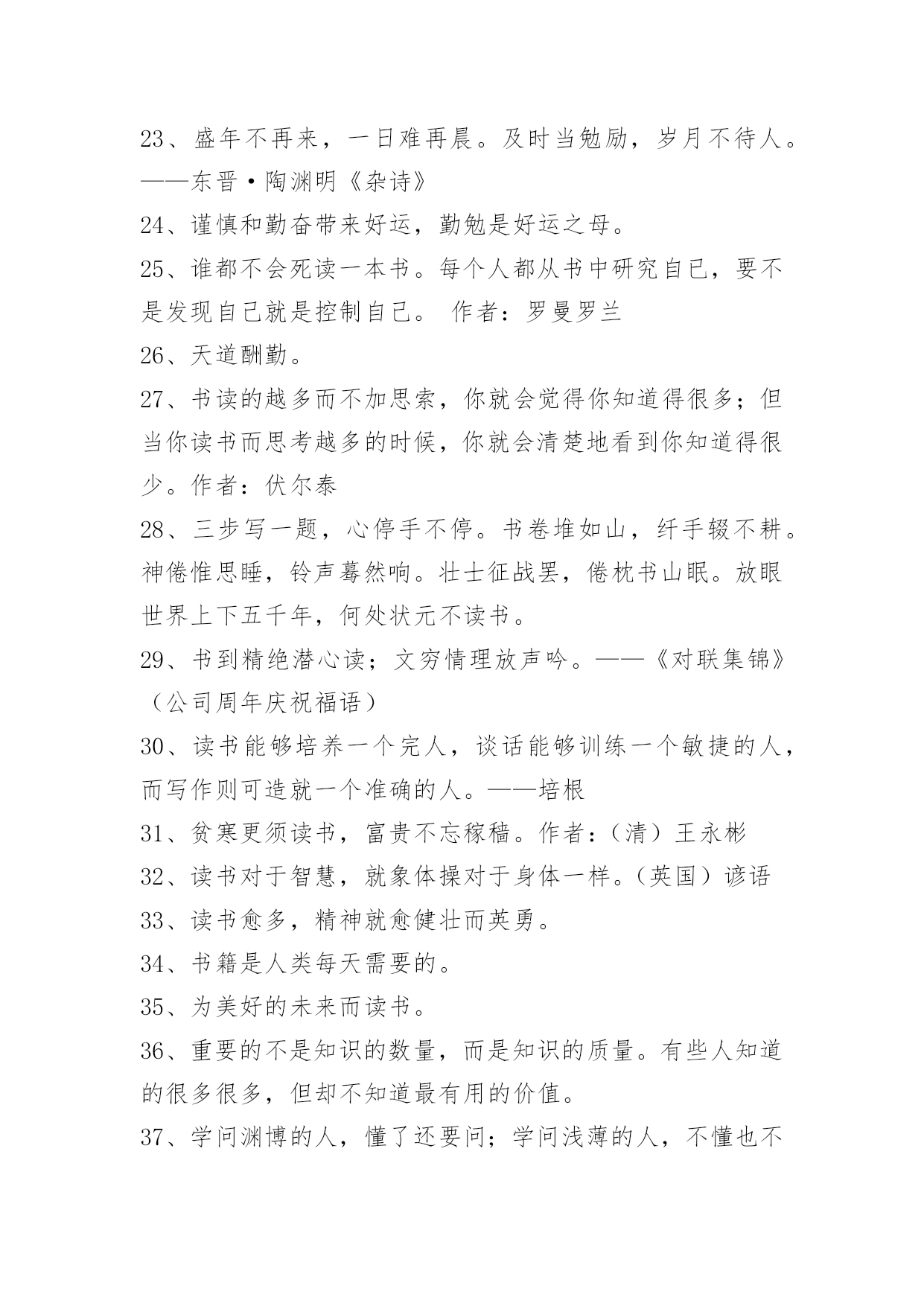 23、盛年不再来，一日难再晨。及时当勉励，岁月不待人。——东晋·陶渊明《杂诗》

24、谨慎和勤奋带来好运，勤勉是好运之母。

25、谁都不会死读一本书。每个人都从书中研究自已，要不是发现自己就是控制自己。 作者：罗曼罗兰

26、天道酬勤。

27、书读的越多而不加思索，你就会觉得你知道得很多；但当你读书而思考越多的时候，你就会清楚地看到你知道得很少。作者：伏尔泰

28、三步写一题，心停手不停。书卷堆如山，纤手辍不耕。神倦惟思睡，铃声蓦然响。壮士征战罢，倦枕书山眠。放眼世界上下五千年，何处状元不读书。

29、书到精绝潜心读；文穷情理放声吟。——《对联集锦》（公司周年庆祝福语）

30、读书能够培养一个完人，谈话能够训练一个敏捷的人，而写作则可造就一个准确的人。——培根

31、贫寒更须读书，富贵不忘稼穑。作者：（清）王永彬

32、读书对于智慧，就象体操对于身体一样。（英国）谚语

33、读书愈多，精神就愈健壮而英勇。

34、书籍是人类每天需要的。

35、为美好的未来而读书。

36、重要的不是知识的数量，而是知识的质量。有些人知道的很多很多，但却不知道最有用的价值。

37、学问渊博的人，懂了还要问；学问浅薄的人，不懂也不